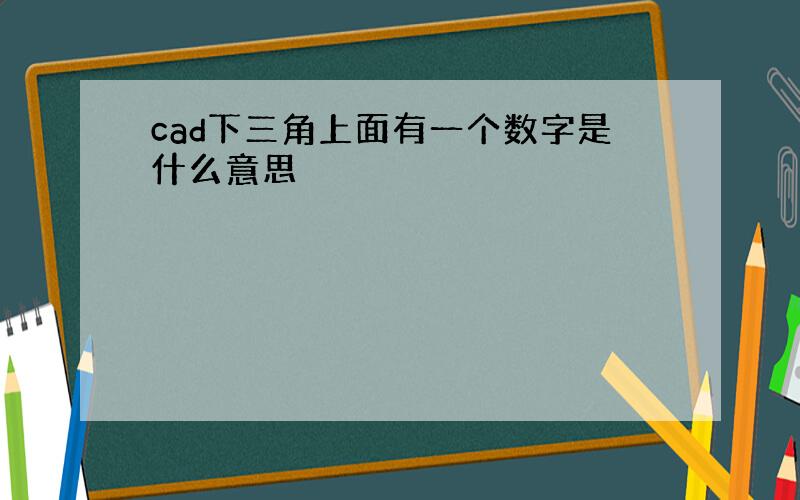 cad下三角上面有一个数字是什么意思